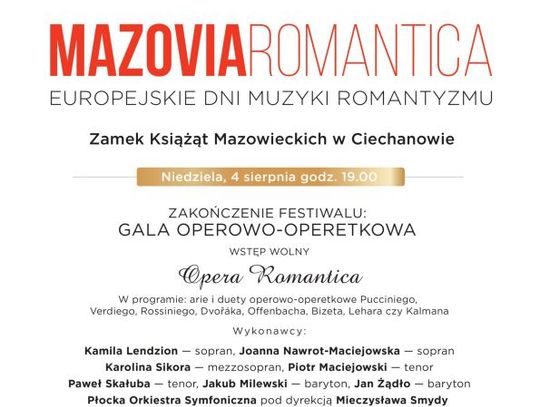 MAZOVIAROMANTICA
EUROPEJSKIE DNI MUZYKI ROMANTYZMU

Zamek Książąt Mazowieckich w Ciechanowie

Niedziela, 4 sierpnia godz. 19.00

ZAKOŃCZENIE FESTIWALU:
GALA OPEROWO-OPERETKOWA

WSTĘP WOLNY

Opera Romantica

W programie: arie i duety operowo-operetkowe Pucciniego, Verdiego, Rossiniego, Dvořáka, Offenbacha, Bizeta, Lehara czy Kalmana

Wykonawcy:

Kamila Lendzion — sopran, Joanna Nawrot-Maciejowska — sopran
Karolina Sikora — mezzosopran, Piotr Maciejowski — tenor
Paweł Skałuba — tenor, Jakub Milewski — baryton, Jan Żądło — baryton
Płocka Orkiestra Symfoniczna pod dyrekcją Mieczysława Smydy